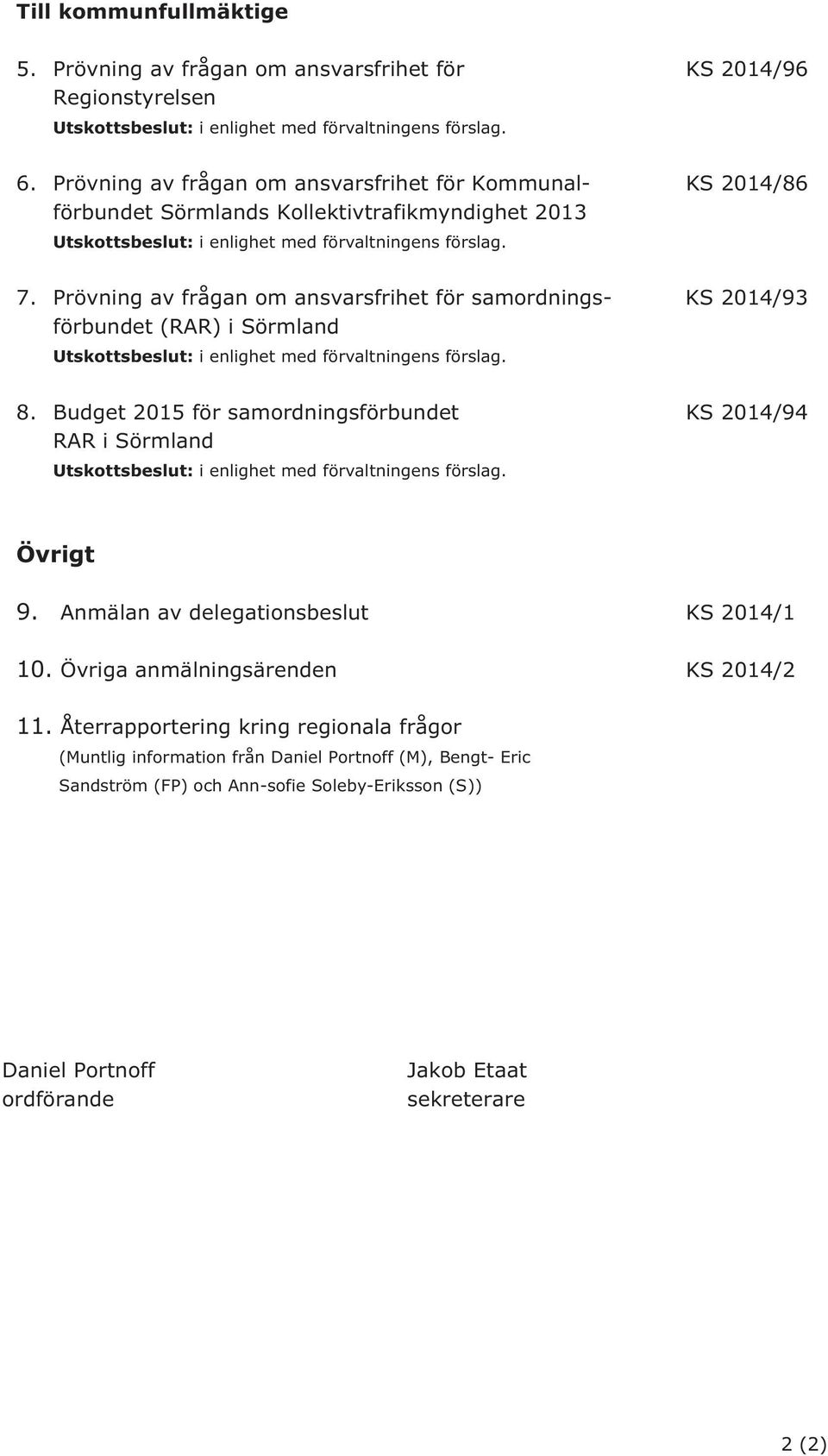 Till kommunfullmäktige

5. Prövning av frågan om ansvarsfrihet för Regionstyrelsen KS 2014/96
Utskottsbeslut: i enlighet med förvaltningens förslag.

6. Prövning av frågan om ansvarsfrihet för Kommunalförbundet Sörmlands Kollektivtrafikmyndighet 2013 KS 2014/86
Utskottsbeslut: i enlighet med förvaltningens förslag.

7. Prövning av frågan om ansvarsfrihet för samordningsförbundet (RAR) i Sörmland KS 2014/93
Utskottsbeslut: i enlighet med förvaltningens förslag.

8. Budget 2015 för samordningsförbundet RAR i Sörmland KS 2014/94
Utskottsbeslut: i enlighet med förvaltningens förslag.

Övrigt

9. Anmälan av delegationsbeslut KS 2014/1

10. Övriga anmälningsärenden KS 2014/2

11. Återrapportering kring regionala frågor
(Muntlig information från Daniel Portnoff (M), Bengt- Eric Sandström (FP) och Ann-sofie Soleby-Eriksson (S))

Daniel Portnoff
ordförande

Jakob Etaat
sekreterare

2 (2)